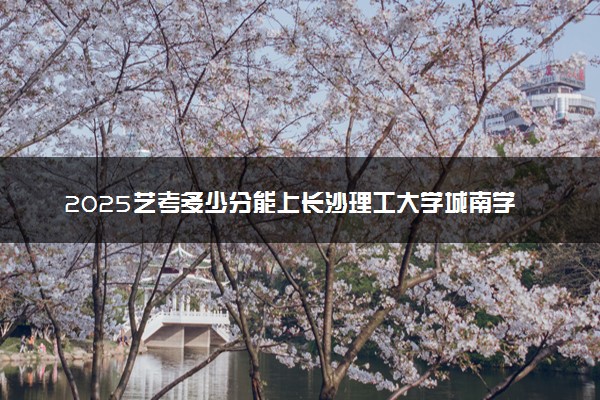 2025艺考多少分能上长沙理工大学城南学